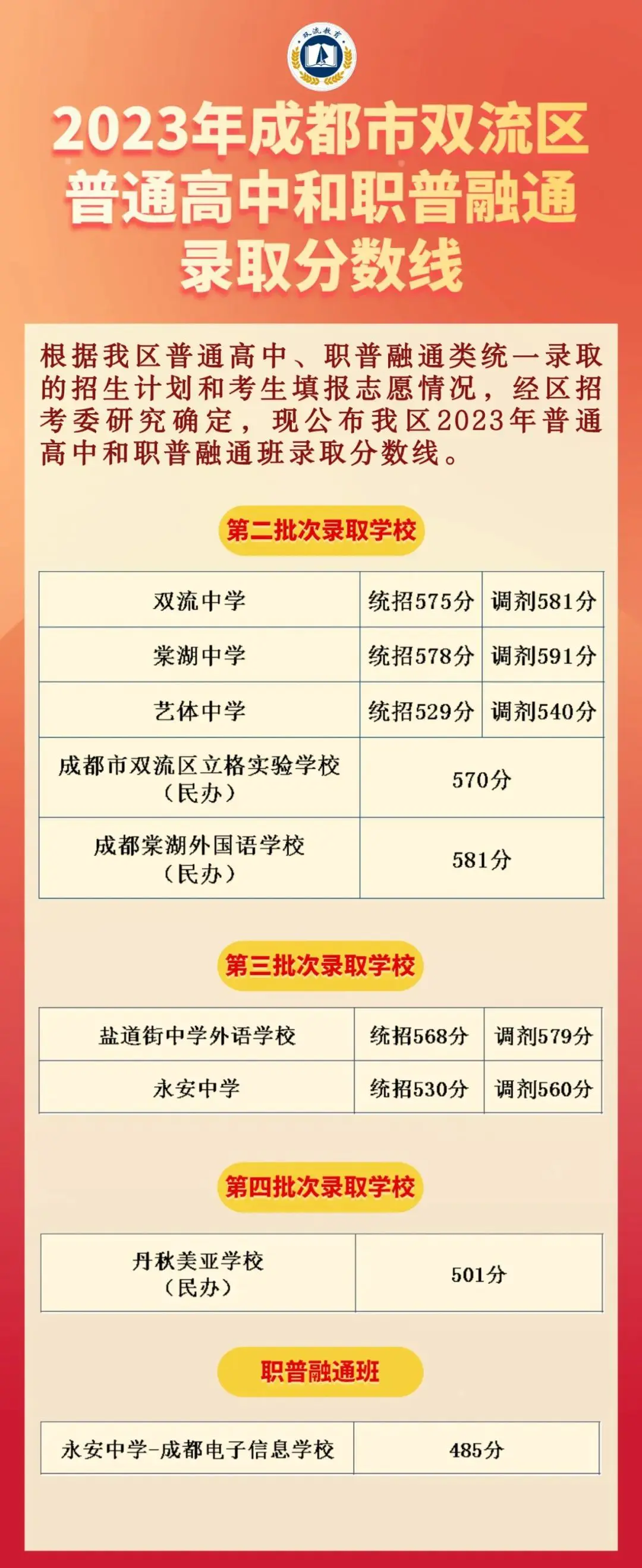 双流教育

2023年成都市双流区普通高中和职普融通录取分数线

根据我区普通高中、职普融通类统一录取的招生计划和考生填报志愿情况，经区招考委研究确定，现公布我区2023年普通高中和职普融通班录取分数线。

第二批次录取学校

| 双流中学 | 统招575分 | 调剂581分 |
|---|---|---|
| 棠湖中学 | 统招578分 | 调剂591分 |
| 艺体中学 | 统招529分 | 调剂540分 |
| 成都市双流区立格实验学校（民办） | 570分 | |
| 成都棠湖外国语学校（民办） | 581分 | |

第三批次录取学校

| 盐道街中学外语学校 | 统招568分 | 调剂579分 |
|---|---|---|
| 永安中学 | 统招530分 | 调剂560分 |

第四批次录取学校

| 丹秋美亚学校（民办） | 501分 |
|---|---|

职普融通班

| 永安中学-成都电子信息学校 | 485分 |
|---|---|